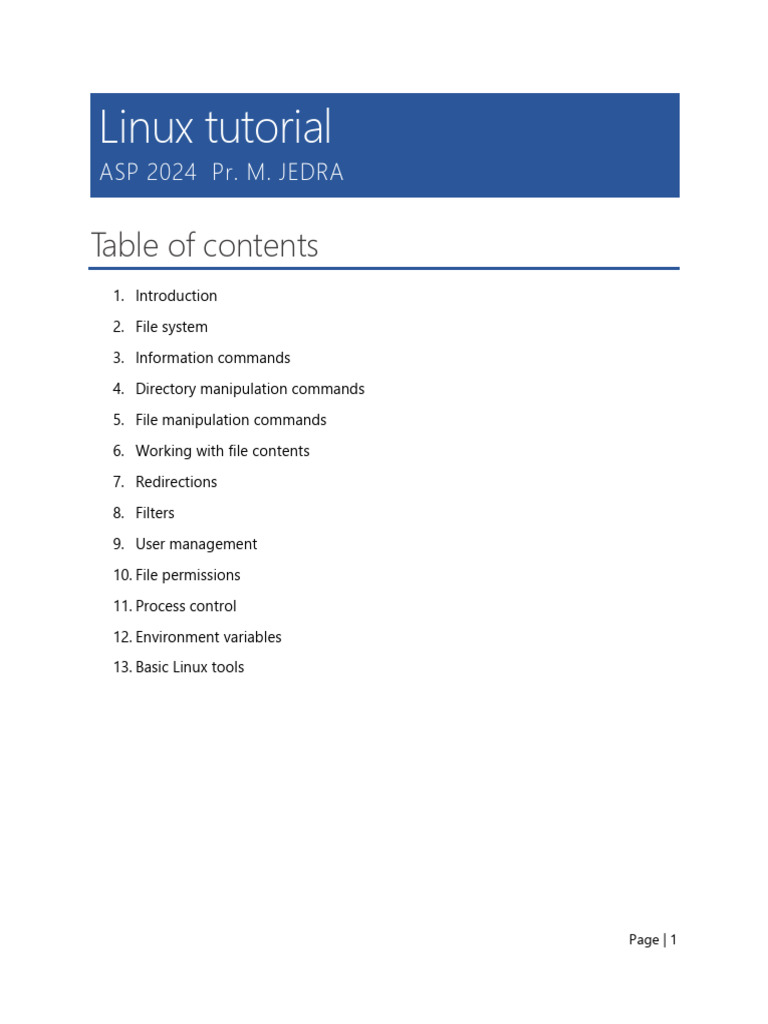 Linux tutorial
ASP 2024 Pr. M. JEDRA

Table of contents

1. Introduction
2. File system
3. Information commands
4. Directory manipulation commands
5. File manipulation commands
6. Working with file contents
7. Redirections
8. Filters
9. User management
10. File permissions
11. Process control
12. Environment variables
13. Basic Linux tools

Page | 1